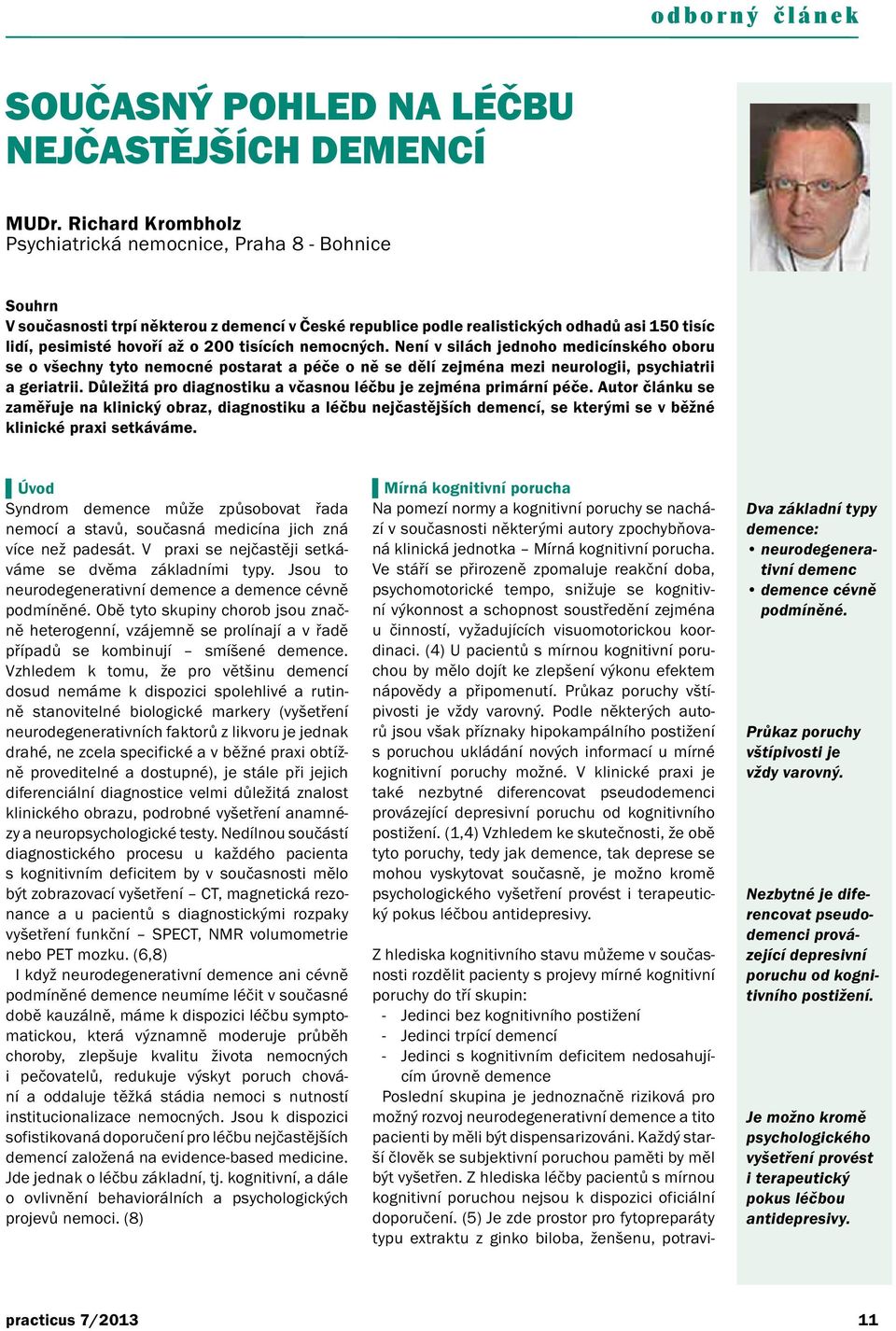 odborný článek

SOUČASNÝ POHLED NA LÉČBU NEJČASTĚJŠÍCH DEMENCÍ

MUDr. Richard Krombholz
Psychiatrická nemocnice, Praha 8 - Bohnice

Souhrn
V současnosti trpí některou z demencí v České republice podle realistických odhadů asi 150 tisíc lidí, pesimisté hovoří až o 200 tisících nemocných. Není v silách jednoho medicínského oboru se o všechny tyto nemocné postarat a péče o ně se dělí zejména mezi neurologii, psychiatrii a geriatrii. Důležitá pro diagnostiku a včasnou léčbu je zejména primární péče. Autor článku se zaměřuje na klinický obraz, diagnostiku a léčbu nejčastějších demencí, se kterými se v běžné klinické praxi setkáváme.

Úvod
Syndrom demence může způsobovat řada nemocí a stavů, současná medicína jich zná více než padesát. V praxi se nejčastěji setkáváme se dvěma základními typy. Jsou to neurodegenerativní demence a demence cévně podmíněné. Obě tyto skupiny chorob jsou značně heterogenní, vzájemně se prolínají a v řadě případů se kombinují – smíšené demence. Vzhledem k tomu, že pro většinu demencí dosud nemáme k dispozici spolehlivé a rutinně stanovitelné biologické markery (vyšetření neurodegenerativních faktorů z likvoru je jednak drahé, ne zcela specifické a v běžné praxi obtížně proveditelné a dostupné), je stále při jejich diferenciální diagnostice velmi důležitá znalost klinického obrazu, podrobné vyšetření anamnézy a neuropsychologické testy. Nedílnou součástí diagnostického procesu u každého pacienta s kognitivním deficitem by v současnosti mělo být zobrazovací vyšetření – CT, magnetická rezonance a u pacientů s diagnostickými rozpaky vyšetření funkční – SPECT, NMR volumometrie nebo PET mozku. (6,8)
I když neurodegenerativní demence ani cévně podmíněné demence neumíme léčit v současné době kauzálně, máme k dispozici léčbu symptomatickou, která významně moderuje průběh choroby, zlepšuje kvalitu života nemocných i pečovatelů, redukuje výskyt poruch chování a oddaluje těžká stádia nemoci s nutností institucionalizace nemocných. Jsou k dispozici sofistikovaná doporučení pro léčbu nejčastějších demencí založená na evidence-based medicine. Jde jednak o léčbu základní, tj. kognitivní, a dále o ovlivnění behaviorálních a psychologických projevů nemoci. (8)

Mírná kognitivní porucha
Na pomezí normy a kognitivní poruchy se nachází v současnosti některými autory zpochybňovaná klinická jednotka – Mírná kognitivní porucha. Ve stáří se přirozeně zpomaluje reakční doba, psychomotorické tempo, snižuje se kognitivní výkonnost a schopnost soustředění zejména u činností, vyžadujících visuomotorickou koordinaci. (4) U pacientů s mírnou kognitivní poruchou by mělo dojít ke zlepšení výkonu efektem nápovědy a připomenutí. Průkaz poruchy vštípivosti je vždy varovný. Podle některých autorů jsou však příznaky hipokampálního postižení s poruchou ukládání nových informací u mírné kognitivní poruchy možné. V klinické praxi je také nezbytné diferencovat pseudodemenci provázející depresivní poruchu od kognitivního postižení. (1,4) Vzhledem ke skutečnosti, že obě tyto poruchy, tedy jak demence, tak deprese se mohou vyskytovat současně, je možno kromě psychologického vyšetření provést i terapeutický pokus léčbou antidepresivy.

Z hlediska kognitivního stavu můžeme v současnosti rozdělit pacienty s projevy mírné kognitivní poruchy do tří skupin:
- Jedinci bez kognitivního postižení
- Jedinci trpící demencí
- Jedinci s kognitivním deficitem nedosahujícím úrovně demence
Poslední skupina je jednoznačně riziková pro možný rozvoj neurodegenerativní demence a tito pacienti by měli být dispensarizováni. Každý starší člověk se subjektivní poruchou paměti by měl být vyšetřen. Z hlediska léčby pacientů s mírnou kognitivní poruchou nejsou k dispozici oficiální doporučení. (5) Je zde prostor pro fytopreparáty typu extraktu z ginko biloba, ženšenu, potravi-

Dva základní typy demence:
• neurodegenerativní demenc
• demence cévně podmíněné.

Průkaz poruchy vštípivosti je vždy varovný.

Nezbytné je diferencovat pseudodemenci provázející depresivní poruchu od kognitivního postižení.

Je možno kromě psychologického vyšetření provést i terapeutický pokus léčbou antidepresivy.

practicus 7/2013
11